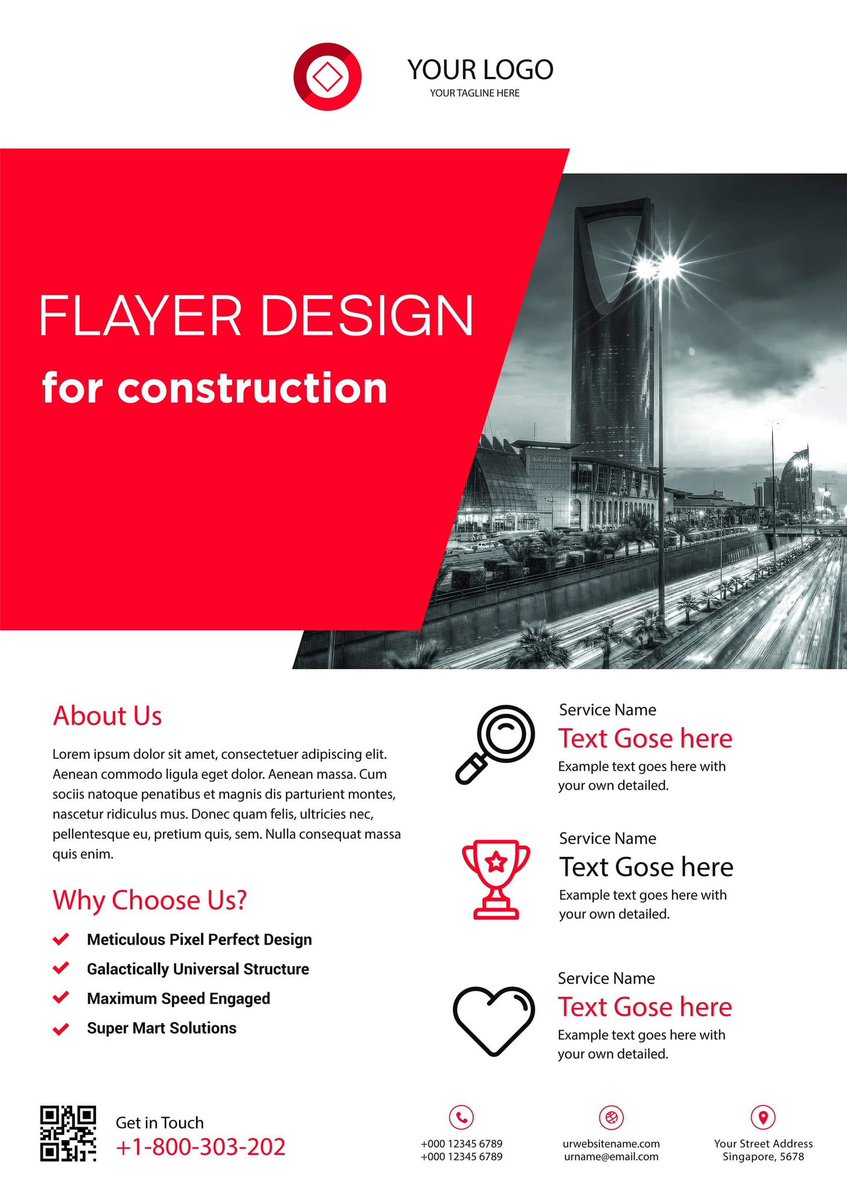 YOUR LOGO
YOUR TAGLINE HERE

FLAYER DESIGN
for construction

About Us
Lorem ipsum dolor sit amet, consectetuer adipiscing elit. Aenean commodo ligula eget dolor. Aenean massa. Cum sociis natoque penatibus et magnis dis parturient montes, nascetur ridiculus mus. Donec quam felis, ultricies nec, pellentesque eu, pretium quis, sem. Nulla consequat massa quis enim.

Why Choose Us?
Meticulous Pixel Perfect Design
Galactically Universal Structure
Maximum Speed Engaged
Super Mart Solutions

Service Name
Text Gose here
Example text goes here with your own detailed.

Service Name
Text Gose here
Example text goes here with your own detailed.

Service Name
Text Gose here
Example text goes here with your own detailed.

Get in Touch
+1-800-303-202

+000 12345 6789
+000 12345 6789

urwebsitename.com
urname@email.com

Your Street Address
Singapore, 5678